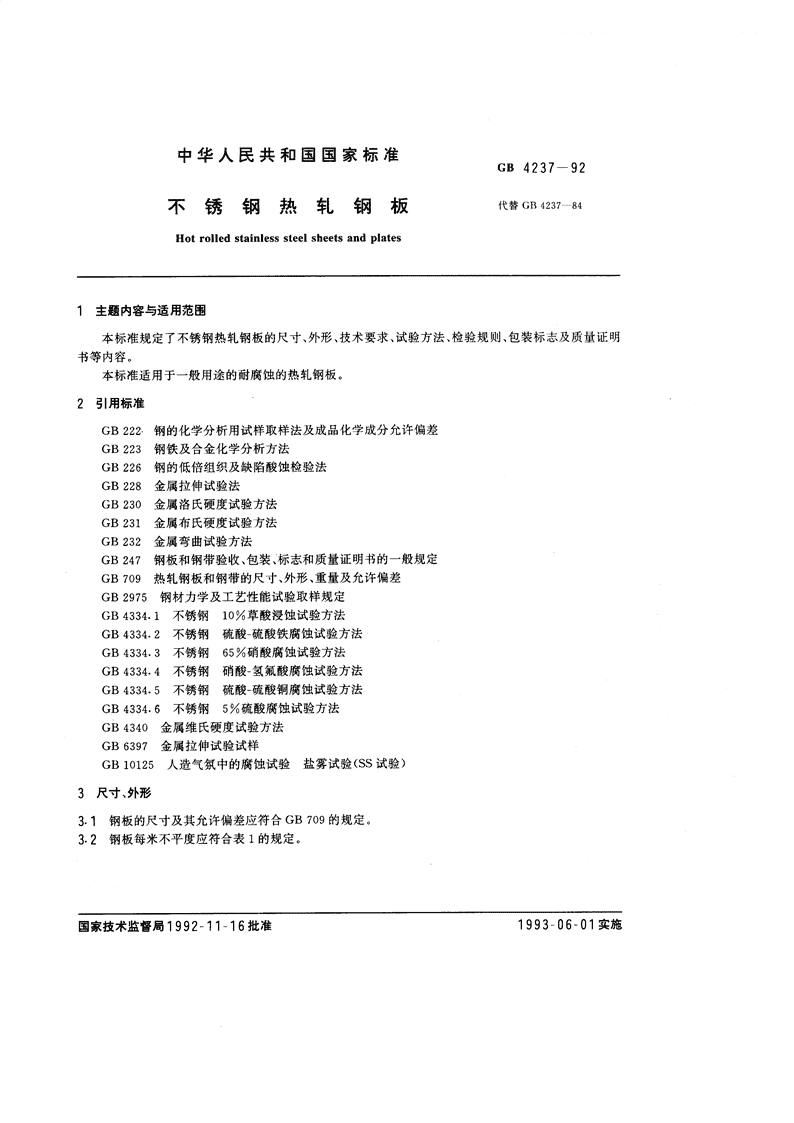 中华人民共和国国家标准

GB 4237—92

不锈钢热轧钢板

代替 GB 4237—84

Hot rolled stainless steel sheets and plates

1 主题内容与适用范围

本标准规定了不锈钢热轧钢板的尺寸、外形、技术要求、试验方法、检验规则、包装标志及质量证明书等内容。

本标准适用于一般用途的耐腐蚀的热轧钢板。

2 引用标准

GB 222 钢的化学分析用试样取样法及成品化学成分允许偏差
GB 223 钢铁及合金化学分析方法
GB 226 钢的低倍组织及缺陷酸蚀检验法
GB 228 金属拉伸试验法
GB 230 金属洛氏硬度试验方法
GB 231 金属布氏硬度试验方法
GB 232 金属弯曲试验方法
GB 247 钢板和钢带验收、包装、标志和质量证明书的一般规定
GB 709 热轧钢板和钢带的尺寸、外形、重量及允许偏差
GB 2975 钢材力学及工艺性能试验取样规定
GB 4334.1 不锈钢 10%草酸浸蚀试验方法
GB 4334.2 不锈钢 硫酸-硫酸铁腐蚀试验方法
GB 4334.3 不锈钢 65%硝酸腐蚀试验方法
GB 4334.4 不锈钢 硝酸-氢氟酸腐蚀试验方法
GB 4334.5 不锈钢 硫酸-硫酸铜腐蚀试验方法
GB 4334.6 不锈钢 5%硫酸腐蚀试验方法
GB 4340 金属维氏硬度试验方法
GB 6397 金属拉伸试验试样
GB 10125 人造气氛中的腐蚀试验 盐雾试验(SS 试验)

3 尺寸、外形

3.1 钢板的尺寸及其允许偏差应符合 GB 709 的规定。
3.2 钢板每米不平度应符合表 1 的规定。

国家技术监督局1992-11-16批准

1993-06-01实施